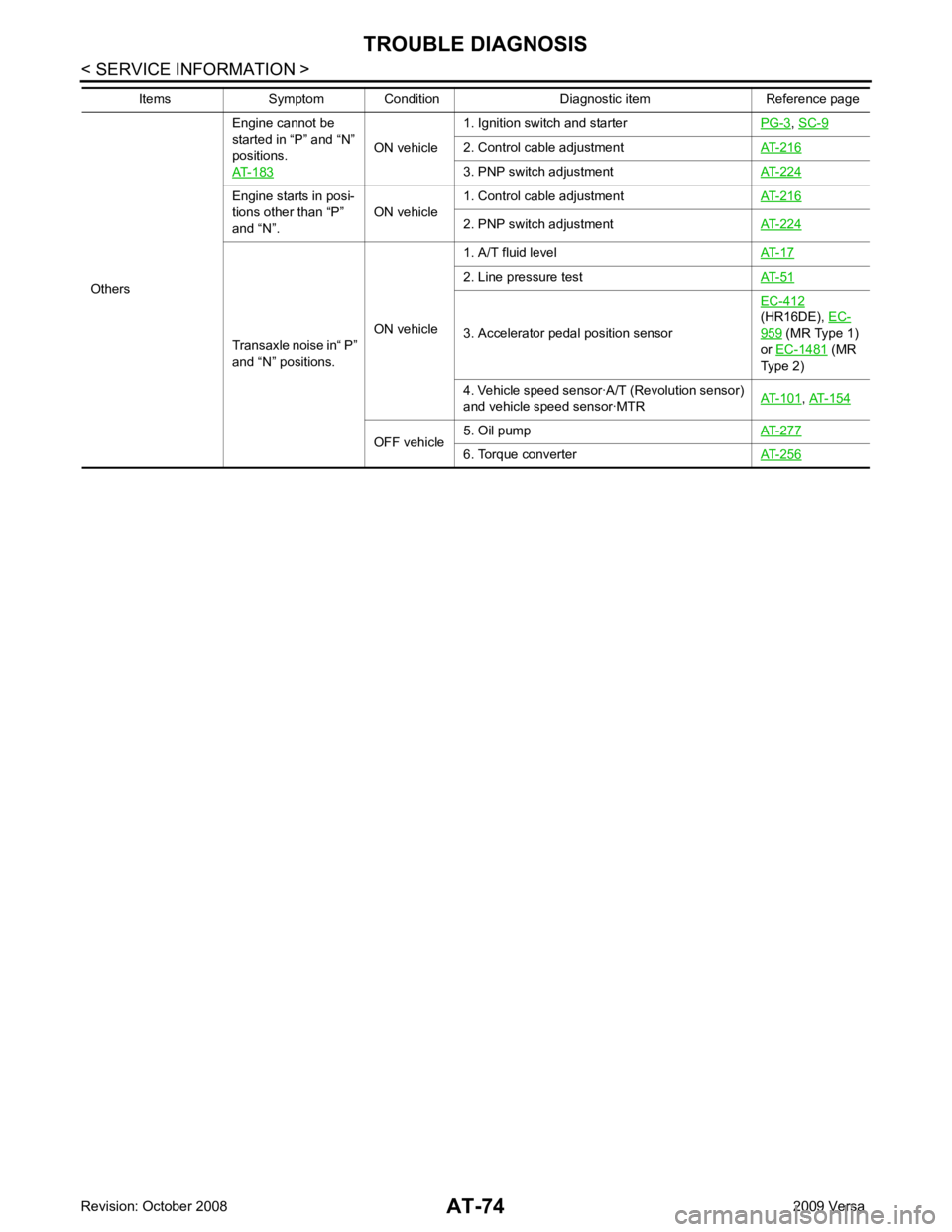 TROUBLE DIAGNOSIS

< SERVICE INFORMATION >

| Items | Symptom | Condition | Diagnostic item | Reference page |
|---|---|---|---|---|
| Others | Engine cannot be started in “P” and “N” positions. AT-183 | ON vehicle | 1. Ignition switch and starter | PG-3, SC-9 |
| | | | 2. Control cable adjustment | AT-216 |
| | | | 3. PNP switch adjustment | AT-224 |
| | Engine starts in positions other than “P” and “N”. | ON vehicle | 1. Control cable adjustment | AT-216 |
| | | | 2. PNP switch adjustment | AT-224 |
| | Transaxle noise in“ P” and “N” positions. | ON vehicle | 1. A/T fluid level | AT-17 |
| | | | 2. Line pressure test | AT-51 |
| | | | 3. Accelerator pedal position sensor | EC-412 (HR16DE), EC-959 (MR Type 1) or EC-1481 (MR Type 2) |
| | | | 4. Vehicle speed sensor·A/T (Revolution sensor) and vehicle speed sensor·MTR | AT-101, AT-154 |
| | | OFF vehicle | 5. Oil pump | AT-277 |
| | | | 6. Torque converter | AT-256 |

Revision: October 2008

AT-74

2009 Versa

carmanualsonline.info